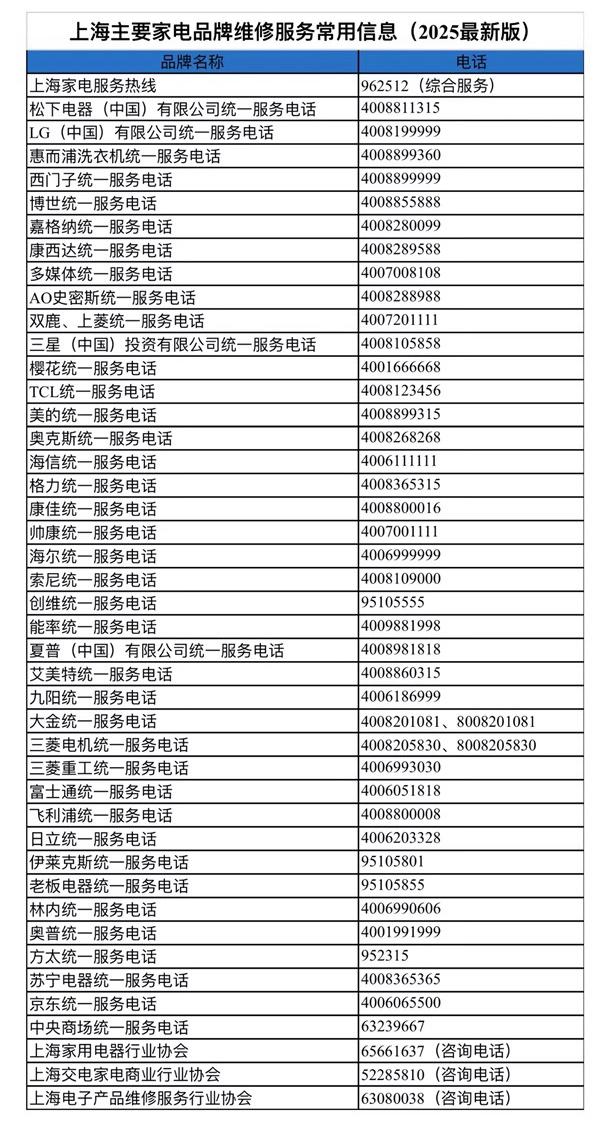 上海主要家电品牌维修服务常用信息（2025最新版）

| 品牌名称 | 电话 |
|---|---|
| 上海家电服务热线 | 962512（综合服务） |
| 松下电器（中国）有限公司统一服务电话 | 4008811315 |
| LG（中国）有限公司统一服务电话 | 4008199999 |
| 惠而浦洗衣机统一服务电话 | 4008899360 |
| 西门子统一服务电话 | 4008899999 |
| 博世统一服务电话 | 4008855888 |
| 嘉格纳统一服务电话 | 4008280099 |
| 康西达统一服务电话 | 4008289588 |
| 多媒体统一服务电话 | 4007008108 |
| AO史密斯统一服务电话 | 4008288988 |
| 双鹿、上菱统一服务电话 | 4007201111 |
| 三星（中国）投资有限公司统一服务电话 | 4008105858 |
| 樱花统一服务电话 | 4001666668 |
| TCL统一服务电话 | 4008123456 |
| 美的统一服务电话 | 4008899315 |
| 奥克斯统一服务电话 | 4008268268 |
| 海信统一服务电话 | 4006111111 |
| 格力统一服务电话 | 4008365315 |
| 康佳统一服务电话 | 4008800016 |
| 帅康统一服务电话 | 4007001111 |
| 海尔统一服务电话 | 4006999999 |
| 索尼统一服务电话 | 4008109000 |
| 创维统一服务电话 | 95105555 |
| 能率统一服务电话 | 4009881998 |
| 夏普（中国）有限公司统一服务电话 | 4008981818 |
| 艾美特统一服务电话 | 4008860315 |
| 九阳统一服务电话 | 4006186999 |
| 大金统一服务电话 | 4008201081、8008201081 |
| 三菱电机统一服务电话 | 4008205830、8008205830 |
| 三菱重工统一服务电话 | 4006993030 |
| 富士通统一服务电话 | 4006051818 |
| 飞利浦统一服务电话 | 4008800008 |
| 日立统一服务电话 | 4006203328 |
| 伊莱克斯统一服务电话 | 95105801 |
| 老板电器统一服务电话 | 95105855 |
| 林内统一服务电话 | 4006990606 |
| 奥普统一服务电话 | 4001991999 |
| 方太统一服务电话 | 952315 |
| 苏宁电器统一服务电话 | 4008365365 |
| 京东统一服务电话 | 4006065500 |
| 中央商场统一服务电话 | 63239667 |
| 上海家用电器行业协会 | 65661637（咨询电话） |
| 上海交电家电商业行业协会 | 52285810（咨询电话） |
| 上海电子产品维修服务行业协会 | 63080038（咨询电话） |